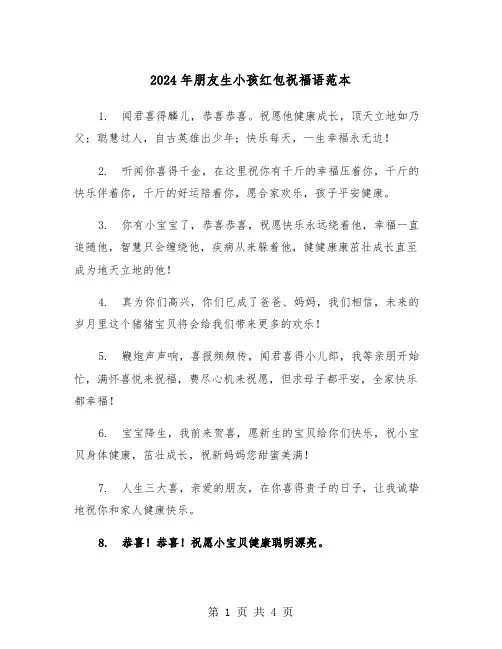 2024年朋友生小孩红包祝福语范本

1. 闻君喜得麟儿，恭喜恭喜。祝愿他健康成长，顶天立地如乃父；聪慧过人，自古英雄出少年；快乐每天，一生幸福永无边！

2. 听闻你喜得千金，在这里祝你有千斤的幸福压着你，千斤的快乐伴着你，千斤的好运陪着你，愿合家欢乐，孩子平安健康。

3. 你有小宝宝了，恭喜恭喜，祝愿快乐永远绕着他，幸福一直追随他，智慧只会缠绕他，疾病从来躲着他，健健康康茁壮成长直至成为地天立地的他！

4. 真为你们高兴，你们已成了爸爸、妈妈，我们相信，未来的岁月里这个猪猪宝贝将会给我们带来更多的欢乐！

5. 鞭炮声声响，喜报频频传，闻君喜得小儿郎，我等亲朋开始忙，满怀喜悦来祝福，费尽心机来祝愿，但求母子都平安，全家快乐都幸福！

6. 宝宝降生，我前来贺喜，愿新生的宝贝给你们快乐，祝小宝贝身体健康，茁壮成长，祝新妈妈您甜蜜美满！

7. 人生三大喜，亲爱的朋友，在你喜得贵子的日子，让我诚挚地祝你和家人健康快乐。

8. 恭喜！恭喜！祝愿小宝贝健康聪明漂亮。

第 1 页 共 4 页